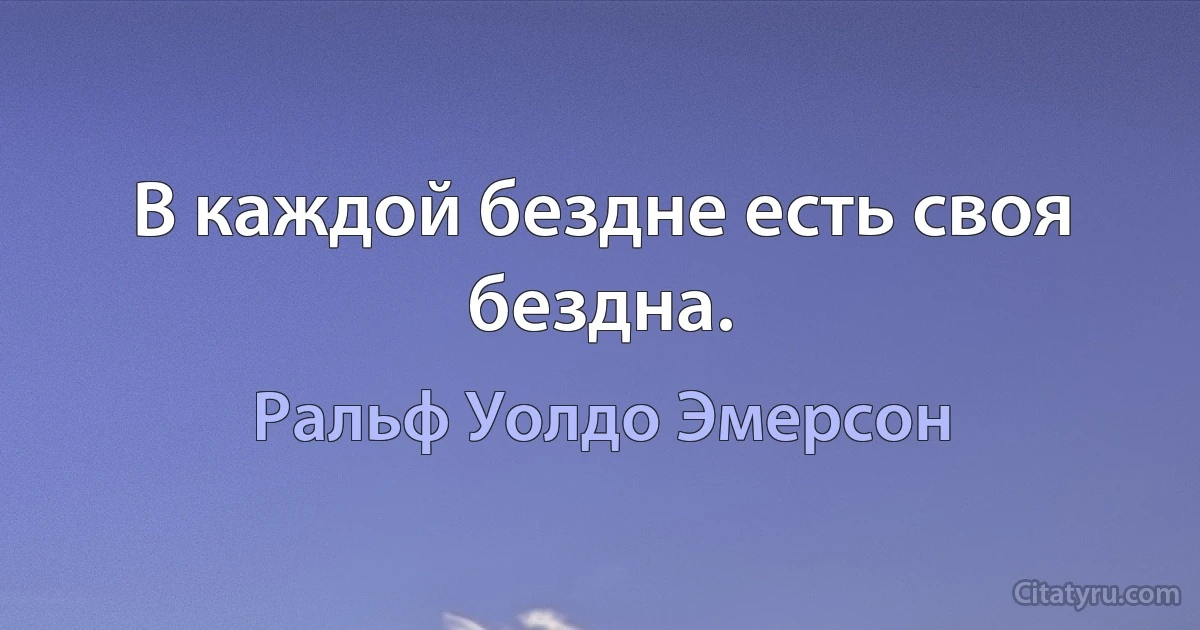 В каждой бездне есть своя бездна.

Ральф Уолдо Эмерсон

Citatyru.com